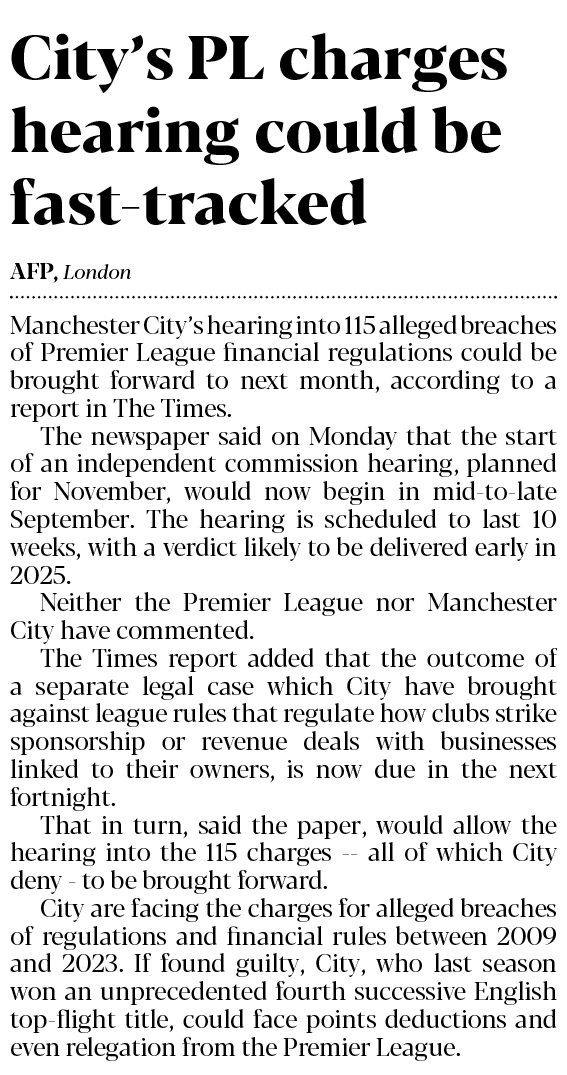 City's PL charges hearing could be fast-tracked

AFP, London

Manchester City's hearing into 115 alleged breaches of Premier League financial regulations could be brought forward to next month, according to a report in The Times.

The newspaper said on Monday that the start of an independent commission hearing, planned for November, would now begin in mid-to-late September. The hearing is scheduled to last 10 weeks, with a verdict likely to be delivered early in 2025.

Neither the Premier League nor Manchester City have commented.

The Times report added that the outcome of a separate legal case which City have brought against league rules that regulate how clubs strike sponsorship or revenue deals with businesses linked to their owners, is now due in the next fortnight.

That in turn, said the paper, would allow the hearing into the 115 charges -- all of which City deny - to be brought forward.

City are facing the charges for alleged breaches of regulations and financial rules between 2009 and 2023. If found guilty, City, who last season won an unprecedented fourth successive English top-flight title, could face points deductions and even relegation from the Premier League.